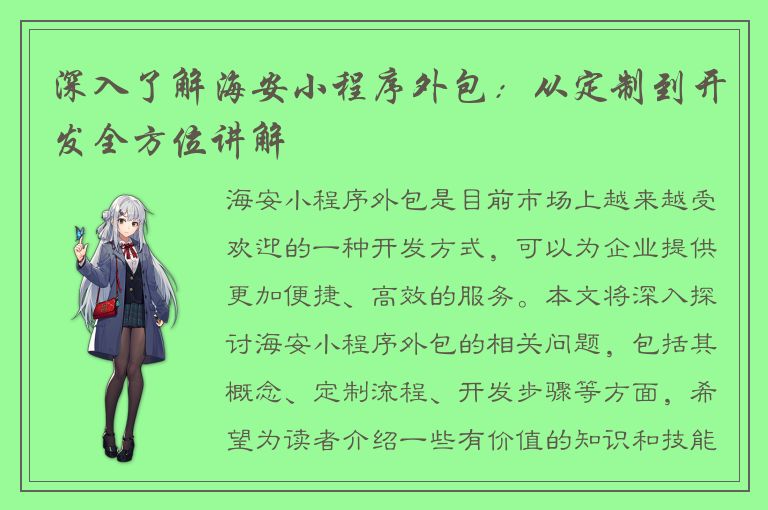 深入了解海安小程序外包：从定制到开发全方位讲解

海安小程序外包是目前市场上越来越受欢迎的一种开发方式，可以为企业提供更加便捷、高效的服务。本文将深入探讨海安小程序外包的相关问题，包括其概念、定制流程、开发步骤等方面，希望为读者介绍一些有价值的知识和技能